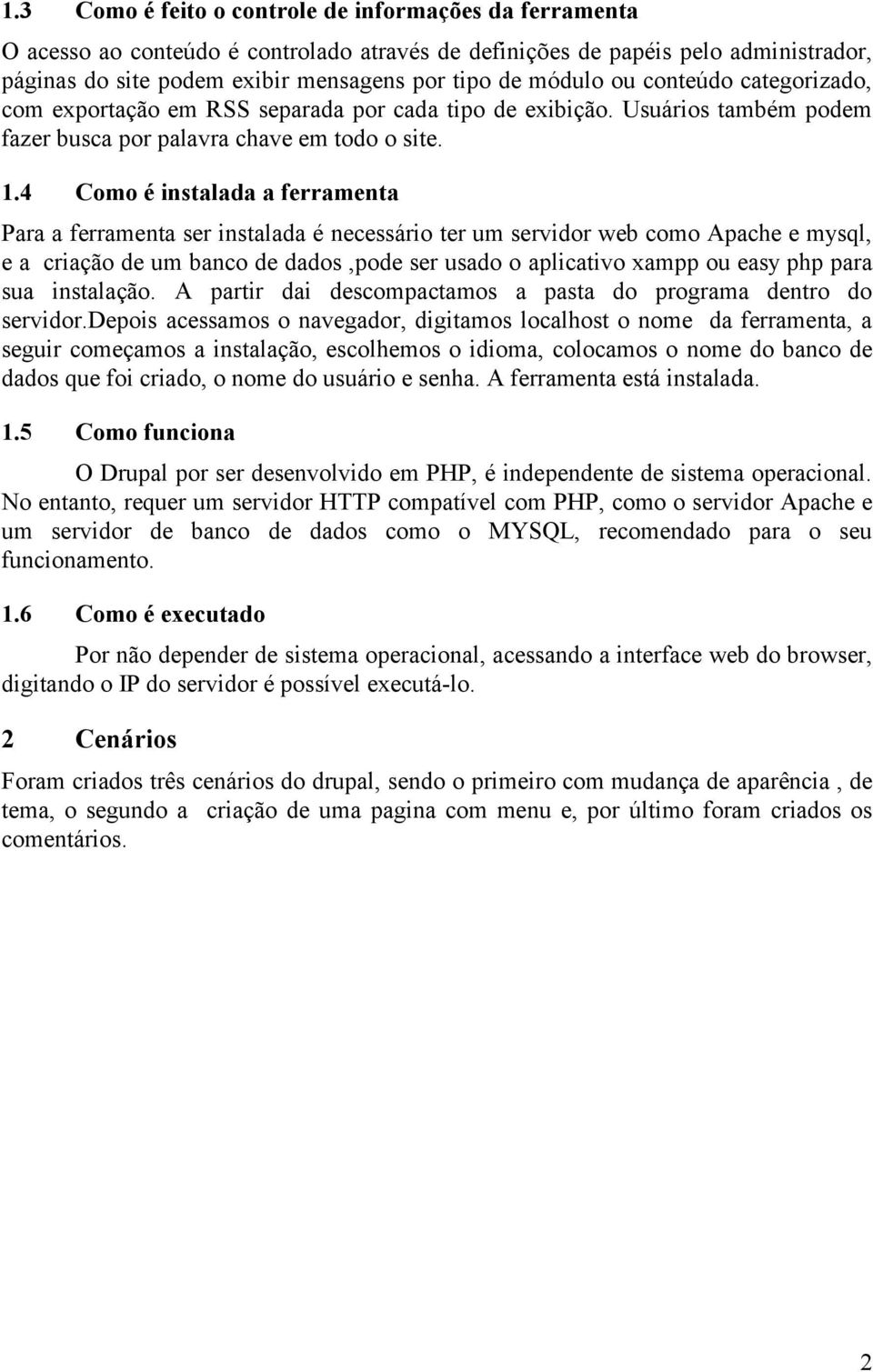 1.3 Como é feito o controle de informações da ferramenta

O acesso ao conteúdo é controlado através de definições de papéis pelo administrador, páginas do site podem exibir mensagens por tipo de módulo ou conteúdo categorizado, com exportação em RSS separada por cada tipo de exibição. Usuários também podem fazer busca por palavra chave em todo o site.

1.4 Como é instalada a ferramenta

Para a ferramenta ser instalada é necessário ter um servidor web como Apache e mysql, e a criação de um banco de dados ,pode ser usado o aplicativo xampp ou easy php para sua instalação. A partir dai descompactamos a pasta do programa dentro do servidor.Depois acessamos o navegador, digitamos localhost o nome da ferramenta, a seguir começamos a instalação, escolhemos o idioma, colocamos o nome do banco de dados que foi criado, o nome do usuário e senha. A ferramenta está instalada.

1.5 Como funciona

O Drupal por ser desenvolvido em PHP, é independente de sistema operacional. No entanto, requer um servidor HTTP compatível com PHP, como o servidor Apache e um servidor de banco de dados como o MYSQL, recomendado para o seu funcionamento.

1.6 Como é executado

Por não depender de sistema operacional, acessando a interface web do browser, digitando o IP do servidor é possível executá-lo.

2 Cenários

Foram criados três cenários do drupal, sendo o primeiro com mudança de aparência , de tema, o segundo a criação de uma pagina com menu e, por último foram criados os comentários.

2